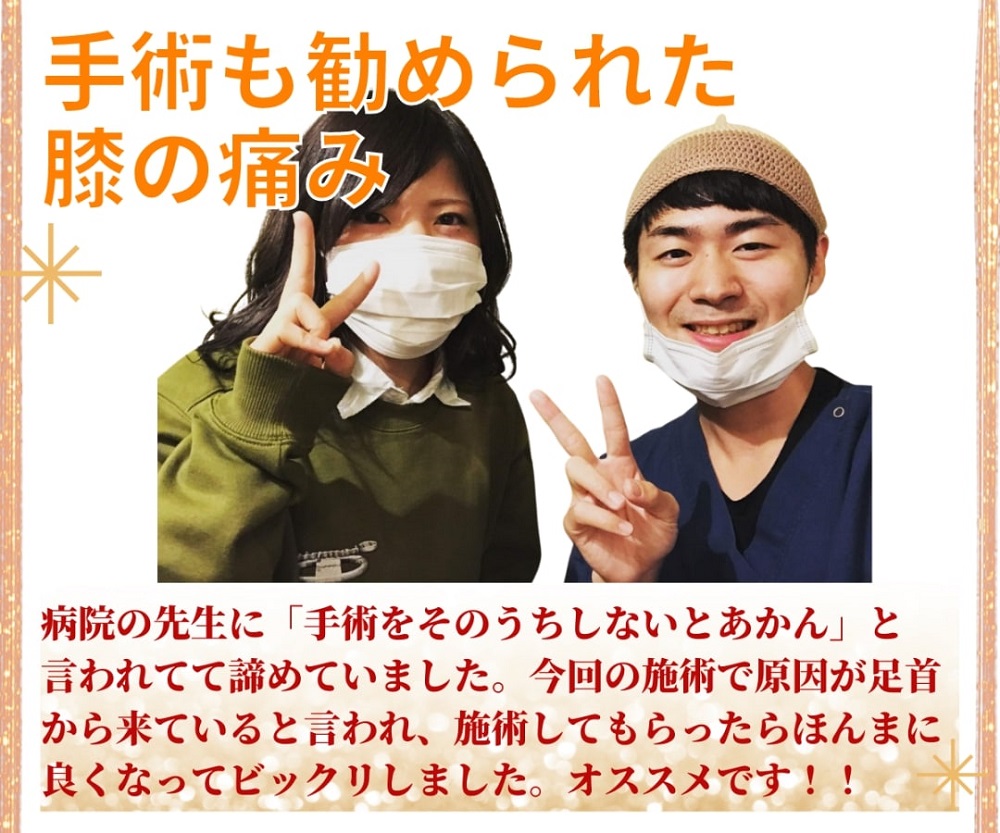 手術も勧められた
膝の痛み

病院の先生に「手術をそのうちしないとあかん」と言われてて諦めていました。今回の施術で原因が足首から来ていると言われ、施術してもらったらほんまに良くなってビックリしました。オススメです！！